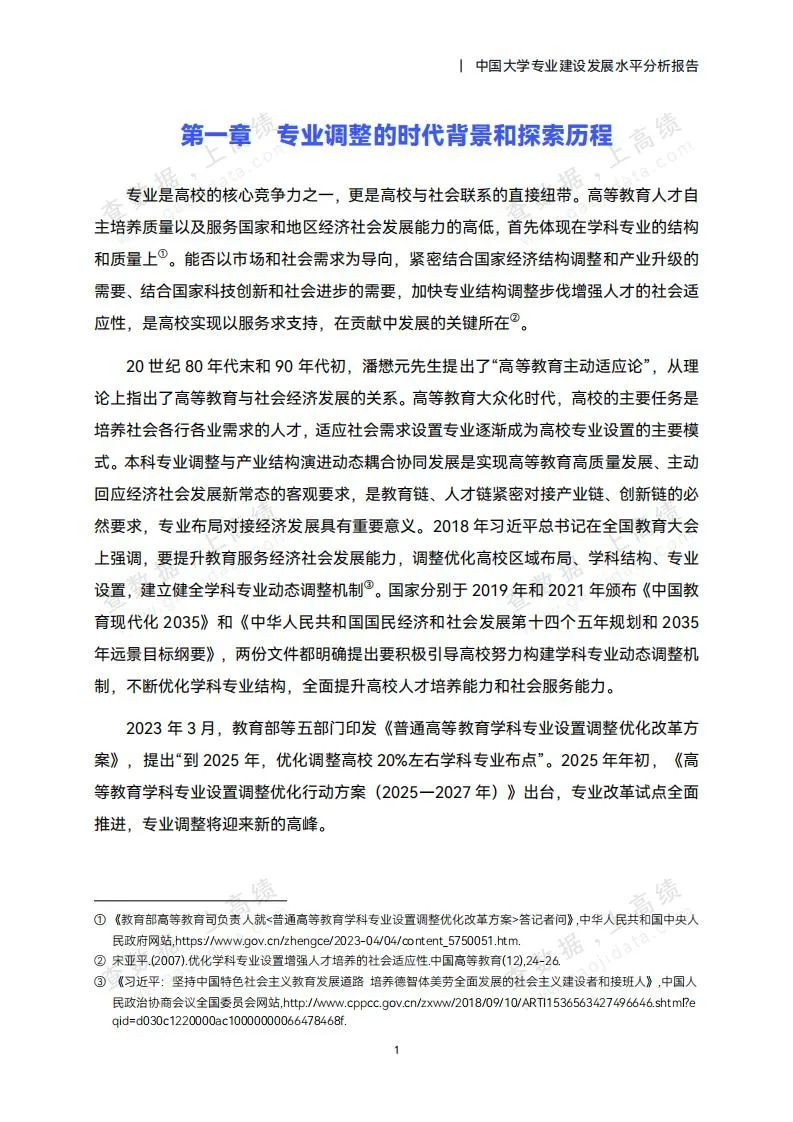 | 中国大学专业建设发展水平分析报告

第一章 专业调整的时代背景和探索历程

专业是高校的核心竞争力之一，更是高校与社会联系的直接纽带。高等教育人才自主培养质量以及服务国家和地区经济社会发展能力的高低，首先体现在学科专业的结构和质量上①。能否以市场和社会需求为导向，紧密结合国家经济结构调整和产业升级的需要、结合国家科技创新和社会进步的需要，加快专业结构调整步伐增强人才的社会适应性，是高校实现以服务求支持，在贡献中发展的关键所在②。

20 世纪 80 年代末和 90 年代初，潘懋元先生提出了“高等教育主动适应论”，从理论上指出了高等教育与社会经济发展的关系。高等教育大众化时代，高校的主要任务是培养社会各行各业需求的人才，适应社会需求设置专业逐渐成为高校专业设置的主要模式。本科专业调整与产业结构演进动态耦合协同发展是实现高等教育高质量发展、主动回应经济社会发展新常态的客观要求，是教育链、人才链紧密对接产业链、创新链的必然要求，专业布局对接经济发展具有重要意义。2018 年习近平总书记在全国教育大会上强调，要提升教育服务经济社会发展能力，调整优化高校区域布局、学科结构、专业设置，建立健全学科专业动态调整机制③。国家分别于 2019 年和 2021 年颁布《中国教育现代化 2035》和《中华人民共和国国民经济和社会发展第十四个五年规划和 2035 年远景目标纲要》，两份文件都明确提出要积极引导高校努力构建学科专业动态调整机制，不断优化学科专业结构，全面提升高校人才培养能力和社会服务能力。

2023 年 3 月，教育部等五部门印发《普通高等教育学科专业设置调整优化改革方案》，提出“到 2025 年，优化调整高校 20%左右学科专业布点”。2025 年年初，《高等教育学科专业设置调整优化行动方案（2025—2027 年）》出台，专业改革试点全面推进，专业调整将迎来新的高峰。

① 《教育部高等教育司负责人就<普通高等教育学科专业设置调整优化改革方案>答记者问》,中华人民共和国中央人民政府网站,https://www.gov.cn/zhengce/2023-04/04/content_5750051.htm.
② 宋亚平.(2007).优化学科专业设置增强人才培养的社会适应性.中国高等教育(12),24-26.
③ 《习近平：坚持中国特色社会主义教育发展道路 培养德智体美劳全面发展的社会主义建设者和接班人》,中国人民政治协商会议全国委员会网站,http://www.cppcc.gov.cn/zxww/2018/09/10/ARTI1536563427496646.shtml?eqid=d030c1220000ac10000000066478468f.

1